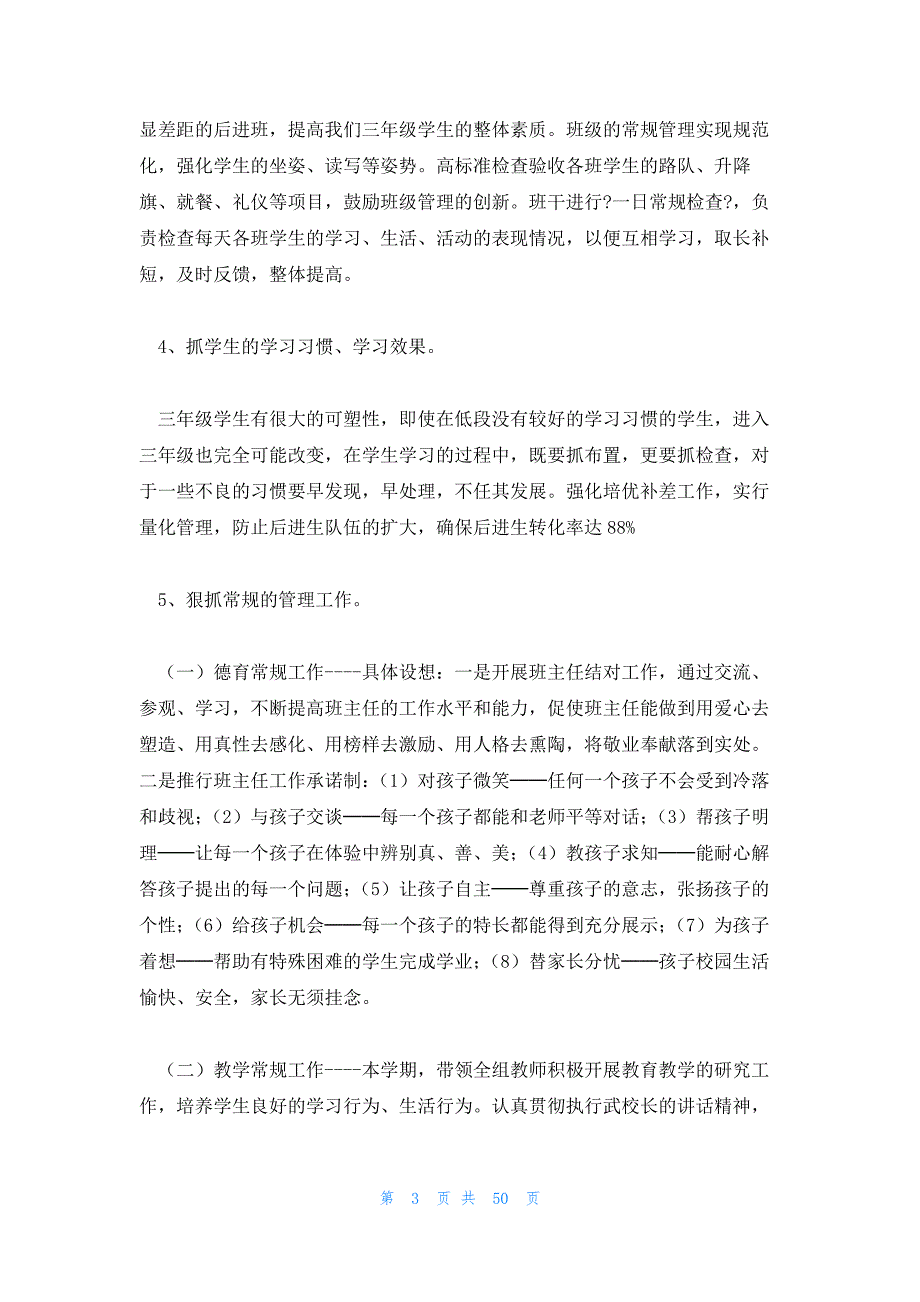 显差距的后进班，提高我们三年级学生的整体素质。班级的常规管理实现规范化，强化学生的坐姿、读写等姿势。高标准检查验收各班学生的路队、升降旗、就餐、礼仪等项目，鼓励班级管理的创新。班干进行?一日常规检查?，负责检查每天各班学生的学习、生活、活动的表现情况，以便互相学习，取长补短，及时反馈，整体提高。

4、抓学生的学习习惯、学习效果。

三年级学生有很大的可塑性，即使在低段没有较好的学习习惯的学生，进入三年级也完全可能改变，在学生学习的过程中，既要抓布置，更要抓检查，对于一些不良的习惯要早发现，早处理，不任其发展。强化培优补差工作，实行量化管理，防止后进生队伍的扩大，确保后进生转化率达 88%

5、狠抓常规的管理工作。

（一）德育常规工作----具体设想：一是开展班主任结对工作，通过交流、参观、学习，不断提高班主任的工作水平和能力，促使班主任能做到用爱心去塑造、用真性去感化、用榜样去激励、用人格去熏陶，将敬业奉献落到实处。二是推行班主任工作承诺制：（1）对孩子微笑——任何一个孩子不会受到冷落和歧视；（2）与孩子交谈——每一个孩子都能和老师平等对话；（3）帮孩子明理——让每一个孩子在体验中辨别真、善、美；（4）教孩子求知——能耐心解答孩子提出的每一个问题；（5）让孩子自主——尊重孩子的意志，张扬孩子的个性；（6）给孩子机会——每一个孩子的特长都能得到充分展示；（7）为孩子着想——帮助有特殊困难的学生完成学业；（8）替家长分忧——孩子校园生活愉快、安全，家长无须挂念。

（二）教学常规工作----本学期，带领全组教师积极开展教育教学的研究工作，培养学生良好的学习行为、生活行为。认真贯彻执行武校长的讲话精神，

第 3 页 共 50 页